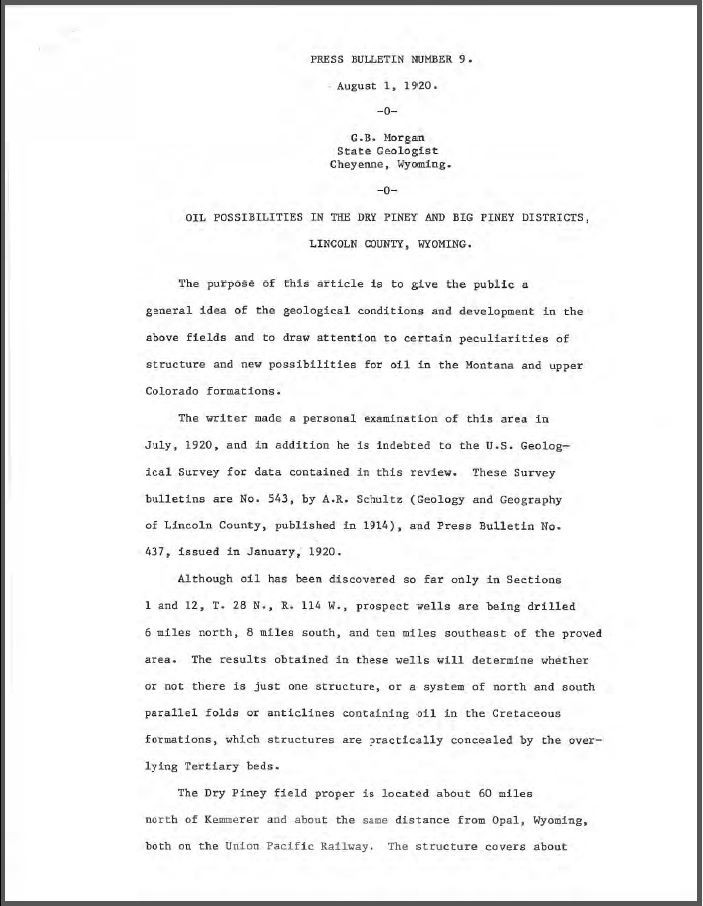 PRESS BULLETIN NUMBER 9.

August 1, 1920.

-0-

G.B. Morgan
State Geologist
Cheyenne, Wyoming.

-0-

OIL POSSIBILITIES IN THE DRY PINEY AND BIG PINEY DISTRICTS,

LINCOLN COUNTY, WYOMING.

The purpose of this article is to give the public a general idea of the geological conditions and development in the above fields and to draw attention to certain peculiarities of structure and new possibilities for oil in the Montana and upper Colorado formations.

The writer made a personal examination of this area in July, 1920, and in addition he is indebted to the U.S. Geological Survey for data contained in this review. These Survey bulletins are No. 543, by A.R. Schultz (Geology and Geography of Lincoln County, published in 1914), and Press Bulletin No. 437, issued in January, 1920.

Although oil has been discovered so far only in Sections 1 and 12, T. 28 N., R. 114 W., prospect wells are being drilled 6 miles north, 8 miles south, and ten miles southeast of the proved area. The results obtained in these wells will determine whether or not there is just one structure, or a system of north and south parallel folds or anticlines containing oil in the Cretaceous formations, which structures are practically concealed by the overlying Tertiary beds.

The Dry Piney field proper is located about 60 miles north of Kemmerer and about the same distance from Opal, Wyoming, both on the Union Pacific Railway. The structure covers about